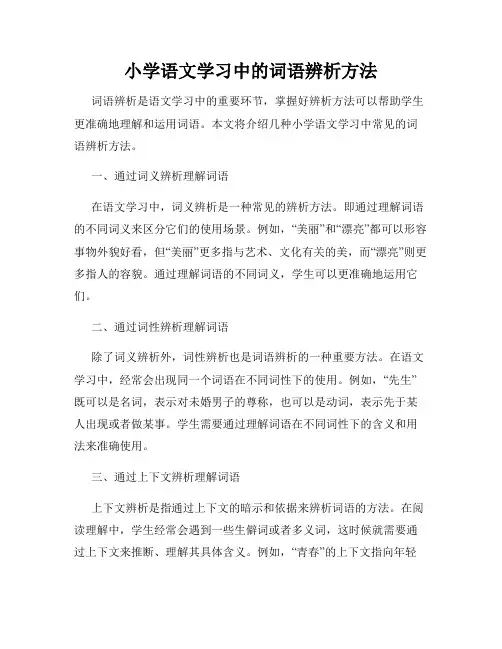 小学语文学习中的词语辨析方法

词语辨析是语文学习中的重要环节，掌握好辨析方法可以帮助学生更准确地理解和运用词语。本文将介绍几种小学语文学习中常见的词语辨析方法。

一、通过词义辨析理解词语

在语文学习中，词义辨析是一种常见的辨析方法。即通过理解词语的不同词义来区分它们的使用场景。例如，“美丽”和“漂亮”都可以形容事物外貌好看，但“美丽”更多指与艺术、文化有关的美，而“漂亮”则更多指人的容貌。通过理解词语的不同词义，学生可以更准确地运用它们。

二、通过词性辨析理解词语

除了词义辨析外，词性辨析也是词语辨析的一种重要方法。在语文学习中，经常会出现同一个词语在不同词性下的使用。例如，“先生”既可以是名词，表示对未婚男子的尊称，也可以是动词，表示先于某人出现或者做某事。学生需要通过理解词语在不同词性下的含义和用法来准确使用。

三、通过上下文辨析理解词语

上下文辨析是指通过上下文的暗示和依据来辨析词语的方法。在阅读理解中，学生经常会遇到一些生僻词或者多义词，这时候就需要通过上下文来推断、理解其具体含义。例如，“青春”的上下文指向年轻